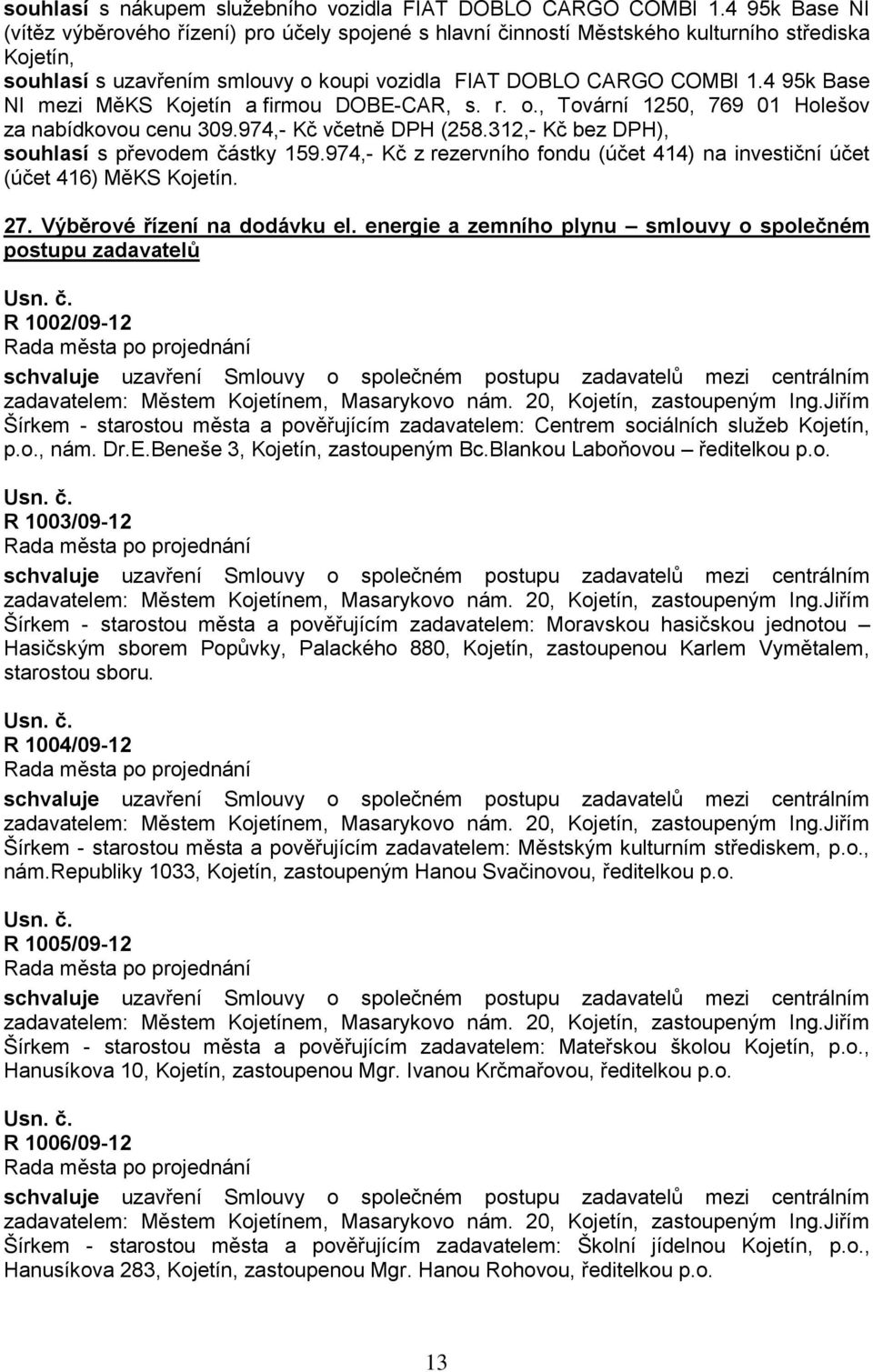 souhlasí s nákupem služebního vozidla FIAT DOBLO CARGO COMBI 1.4 95k Base NI (vítěz výběrového řízení) pro účely spojené s hlavní činností Městského kulturního střediska Kojetín,
souhlasí s uzavřením smlouvy o koupi vozidla FIAT DOBLO CARGO COMBI 1.4 95k Base NI mezi MěKS Kojetín a firmou DOBE-CAR, s. r. o., Tovární 1250, 769 01 Holešov za nabídkovou cenu 309.974,- Kč včetně DPH (258.312,- Kč bez DPH),
souhlasí s převodem částky 159.974,- Kč z rezervního fondu (účet 414) na investiční účet (účet 416) MěKS Kojetín.

27. Výběrové řízení na dodávku el. energie a zemního plynu – smlouvy o společném postupu zadavatelů

Usn. č.
R 1002/09-12
Rada města po projednání
schvaluje uzavření Smlouvy o společném postupu zadavatelů mezi centrálním zadavatelem: Městem Kojetínem, Masarykovo nám. 20, Kojetín, zastoupeným Ing.Jiřím Šírkem - starostou města a pověřujícím zadavatelem: Centrem sociálních služeb Kojetín, p.o., nám. Dr.E.Beneše 3, Kojetín, zastoupeným Bc.Blankou Laboňovou – ředitelkou p.o.

Usn. č.
R 1003/09-12
Rada města po projednání
schvaluje uzavření Smlouvy o společném postupu zadavatelů mezi centrálním zadavatelem: Městem Kojetínem, Masarykovo nám. 20, Kojetín, zastoupeným Ing.Jiřím Šírkem - starostou města a pověřujícím zadavatelem: Moravskou hasičskou jednotou – Hasičským sborem Popůvky, Palackého 880, Kojetín, zastoupenou Karlem Vymětalem, starostou sboru.

Usn. č.
R 1004/09-12
Rada města po projednání
schvaluje uzavření Smlouvy o společném postupu zadavatelů mezi centrálním zadavatelem: Městem Kojetínem, Masarykovo nám. 20, Kojetín, zastoupeným Ing.Jiřím Šírkem - starostou města a pověřujícím zadavatelem: Městským kulturním střediskem, p.o., nám.Republiky 1033, Kojetín, zastoupeným Hanou Svačinovou, ředitelkou p.o.

Usn. č.
R 1005/09-12
Rada města po projednání
schvaluje uzavření Smlouvy o společném postupu zadavatelů mezi centrálním zadavatelem: Městem Kojetínem, Masarykovo nám. 20, Kojetín, zastoupeným Ing.Jiřím Šírkem - starostou města a pověřujícím zadavatelem: Mateřskou školou Kojetín, p.o., Hanusíkova 10, Kojetín, zastoupenou Mgr. Ivanou Krčmařovou, ředitelkou p.o.

Usn. č.
R 1006/09-12
Rada města po projednání
schvaluje uzavření Smlouvy o společném postupu zadavatelů mezi centrálním zadavatelem: Městem Kojetínem, Masarykovo nám. 20, Kojetín, zastoupeným Ing.Jiřím Šírkem - starostou města a pověřujícím zadavatelem: Školní jídelnou Kojetín, p.o., Hanusíkova 283, Kojetín, zastoupenou Mgr. Hanou Rohovou, ředitelkou p.o.

13